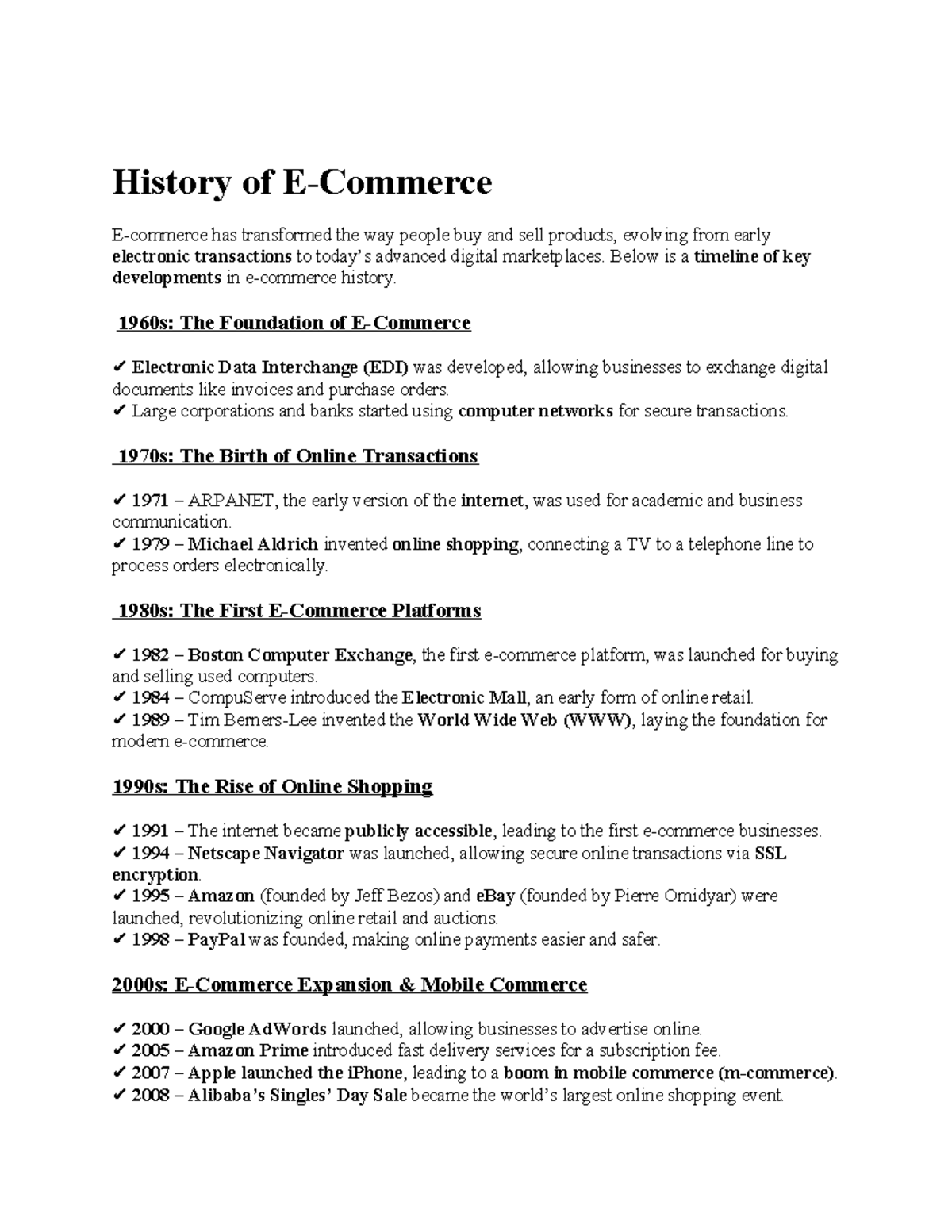 History of E-Commerce

E-commerce has transformed the way people buy and sell products, evolving from early electronic transactions to today's advanced digital marketplaces. Below is a timeline of key developments in e-commerce history.

1960s: The Foundation of E-Commerce

✔ Electronic Data Interchange (EDI) was developed, allowing businesses to exchange digital documents like invoices and purchase orders.
✔ Large corporations and banks started using computer networks for secure transactions.

1970s: The Birth of Online Transactions

✔ 1971 – ARPANET, the early version of the internet, was used for academic and business communication.
✔ 1979 – Michael Aldrich invented online shopping, connecting a TV to a telephone line to process orders electronically.

1980s: The First E-Commerce Platforms

✔ 1982 – Boston Computer Exchange, the first e-commerce platform, was launched for buying and selling used computers.
✔ 1984 – CompuServe introduced the Electronic Mall, an early form of online retail.
✔ 1989 – Tim Berners-Lee invented the World Wide Web (WWW), laying the foundation for modern e-commerce.

1990s: The Rise of Online Shopping

✔ 1991 – The internet became publicly accessible, leading to the first e-commerce businesses.
✔ 1994 – Netscape Navigator was launched, allowing secure online transactions via SSL encryption.
✔ 1995 – Amazon (founded by Jeff Bezos) and eBay (founded by Pierre Omidyar) were launched, revolutionizing online retail and auctions.
✔ 1998 – PayPal was founded, making online payments easier and safer.

2000s: E-Commerce Expansion & Mobile Commerce

✔ 2000 – Google AdWords launched, allowing businesses to advertise online.
✔ 2005 – Amazon Prime introduced fast delivery services for a subscription fee.
✔ 2007 – Apple launched the iPhone, leading to a boom in mobile commerce (m-commerce).
✔ 2008 – Alibaba's Singles' Day Sale became the world's largest online shopping event.